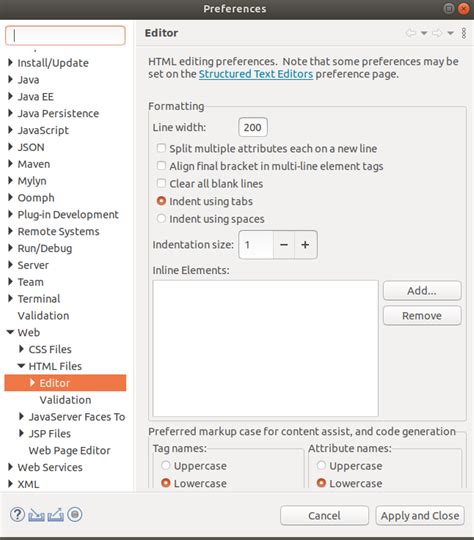 Preferences

Install/Update
Java
Java EE
Java Persistence
JavaScript
JSON
Maven
Mylyn
Oomph
Plug-in Development
Remote Systems
Run/Debug
Server
Team
Terminal
Validation
Web
CSS Files
HTML Files
Editor
Validation
JavaServer Faces To
JSP Files
Web Page Editor
Web Services
XML

Editor

HTML editing preferences. Note that some preferences may be set on the Structured Text Editors preference page.

Formatting
Line width: 200
Split multiple attributes each on a new line
Align final bracket in multi-line element tags
Clear all blank lines
Indent using tabs
Indent using spaces
Indentation size: 1 − +
Inline Elements:
Add...
Remove

Preferred markup case for content assist, and code generation
Tag names:
Uppercase
Lowercase
Attribute names:
Uppercase
Lowercase

Cancel
Apply and Close